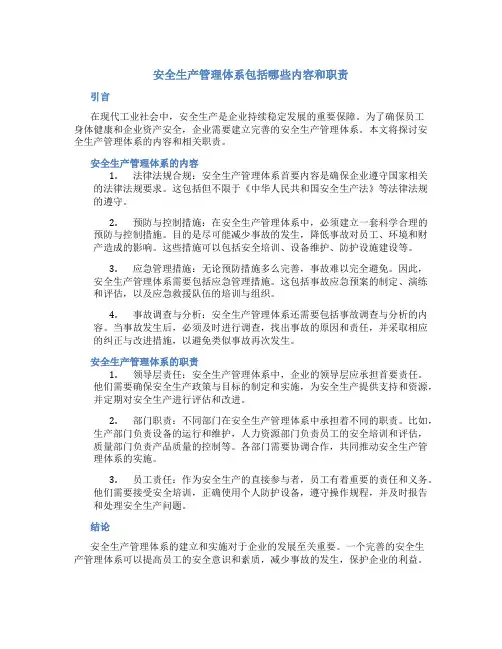 安全生产管理体系包括哪些内容和职责

引言

在现代工业社会中，安全生产是企业持续稳定发展的重要保障。为了确保员工身体健康和企业资产安全，企业需要建立完善的安全生产管理体系。本文将探讨安全生产管理体系的内容和相关职责。

安全生产管理体系的内容

1. 法律法规合规：安全生产管理体系首要内容是确保企业遵守国家相关的法律法规要求。这包括但不限于《中华人民共和国安全生产法》等法律法规的遵守。

2. 预防与控制措施：在安全生产管理体系中，必须建立一套科学合理的预防与控制措施。目的是尽可能减少事故的发生，降低事故对员工、环境和财产造成的影响。这些措施可以包括安全培训、设备维护、防护设施建设等。

3. 应急管理措施：无论预防措施多么完善，事故难以完全避免。因此，安全生产管理体系需要包括应急管理措施。这包括事故应急预案的制定、演练和评估，以及应急救援队伍的培训与组织。

4. 事故调查与分析：安全生产管理体系还需要包括事故调查与分析的内容。当事故发生后，必须及时进行调查，找出事故的原因和责任，并采取相应的纠正与改进措施，以避免类似事故再次发生。

安全生产管理体系的职责

1. 领导层责任：安全生产管理体系中，企业的领导层应承担首要责任。他们需要确保安全生产政策与目标的制定和实施，为安全生产提供支持和资源，并定期对安全生产进行评估和改进。

2. 部门职责：不同部门在安全生产管理体系中承担着不同的职责。比如，生产部门负责设备的运行和维护，人力资源部门负责员工的安全培训和评估，质量部门负责产品质量的控制等。各部门需要协调合作，共同推动安全生产管理体系的实施。

3. 员工责任：作为安全生产的直接参与者，员工有着重要的责任和义务。他们需要接受安全培训，正确使用个人防护设备，遵守操作规程，并及时报告和处理安全生产问题。

结论

安全生产管理体系的建立和实施对于企业的发展至关重要。一个完善的安全生产管理体系可以提高员工的安全意识和素质，减少事故的发生，保护企业的利益。